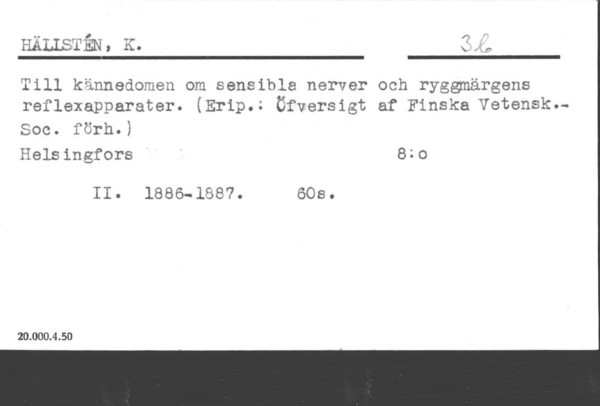 HÄLLSTÉN, K.

3b

Till kännedomen om sensibla nerver och ryggmärgens reflexapparater. (Erip.: Öfversigt af Finska Vetensk.-Soc. förh.)

Helsingfors 8:o

II. 1886-1887. 60s.

20.000.4.50